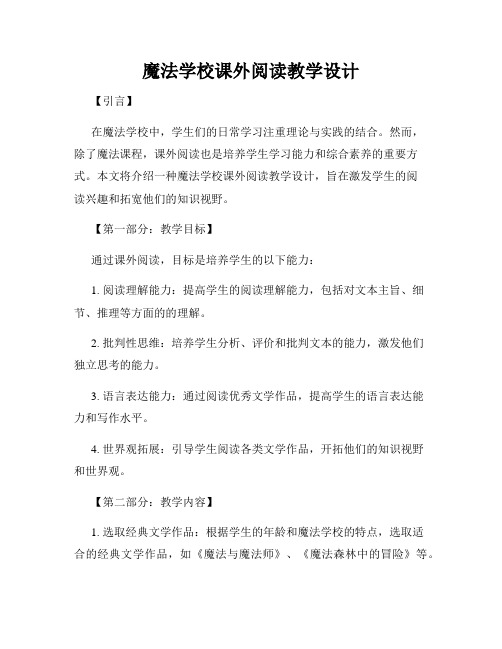 魔法学校课外阅读教学设计

【引言】

在魔法学校中，学生们的日常学习注重理论与实践的结合。然而，除了魔法课程，课外阅读也是培养学生学习能力和综合素养的重要方式。本文将介绍一种魔法学校课外阅读教学设计，旨在激发学生的阅读兴趣和拓宽他们的知识视野。

【第一部分：教学目标】

通过课外阅读，目标是培养学生的以下能力：

1. 阅读理解能力：提高学生的阅读理解能力，包括对文本主旨、细节、推理等方面的的理解。

2. 批判性思维：培养学生分析、评价和批判文本的能力，激发他们独立思考的能力。

3. 语言表达能力：通过阅读优秀文学作品，提高学生的语言表达能力和写作水平。

4. 世界观拓展：引导学生阅读各类文学作品，开拓他们的知识视野和世界观。

【第二部分：教学内容】

1. 选取经典文学作品：根据学生的年龄和魔法学校的特点，选取适合的经典文学作品，如《魔法与魔法师》、《魔法森林中的冒险》等。